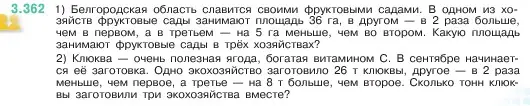 3.362 1) Белгородская область славится своими фруктовыми садами. В одном из хозяйств фруктовые сады занимают площадь 36 га, в другом — в 2 раза больше, чем в первом, а в третьем — на 5 га меньше, чем во втором. Какую площадь занимают фруктовые сады в трёх хозяйствах?

2) Клюква — очень полезная ягода, богатая витамином С. В сентябре начинается её заготовка. Одно экохозяйство заготовило 26 т клюквы, другое — в 2 раза меньше, чем первое, а третье — на 8 т больше, чем второе. Сколько тонн клюквы заготовили три экохозяйства вместе?